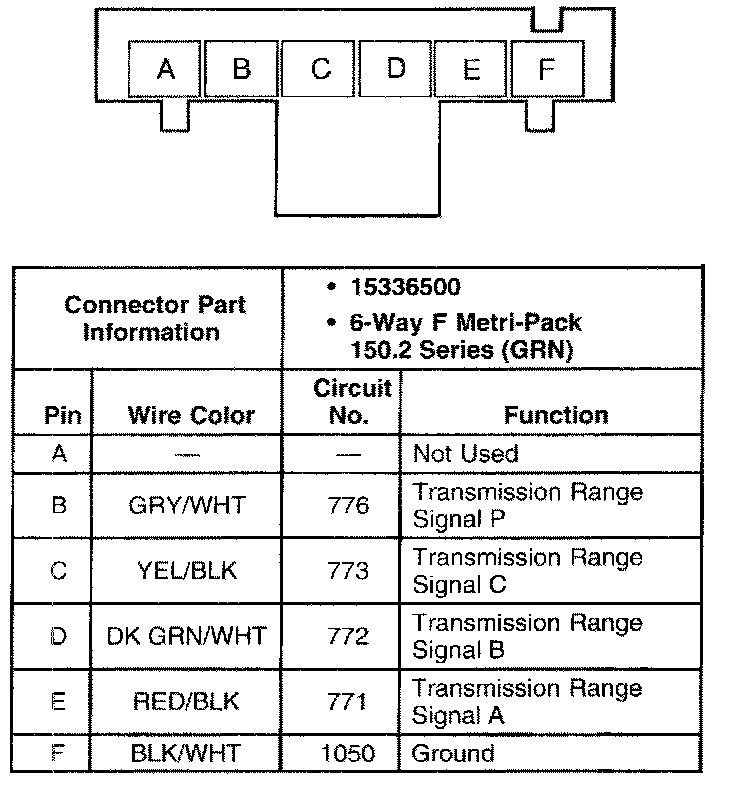 A B C D E F

| Connector Part Information | | • 15336500 • 6-Way F Metri-Pack 150.2 Series (GRN) | |
|---|---|---|---|
| Pin | Wire Color | Circuit No. | Function |
| A | — | — | Not Used |
| B | GRY/WHT | 776 | Transmission Range Signal P |
| C | YEL/BLK | 773 | Transmission Range Signal C |
| D | DK GRN/WHT | 772 | Transmission Range Signal B |
| E | RED/BLK | 771 | Transmission Range Signal A |
| F | BLK/WHT | 1050 | Ground |